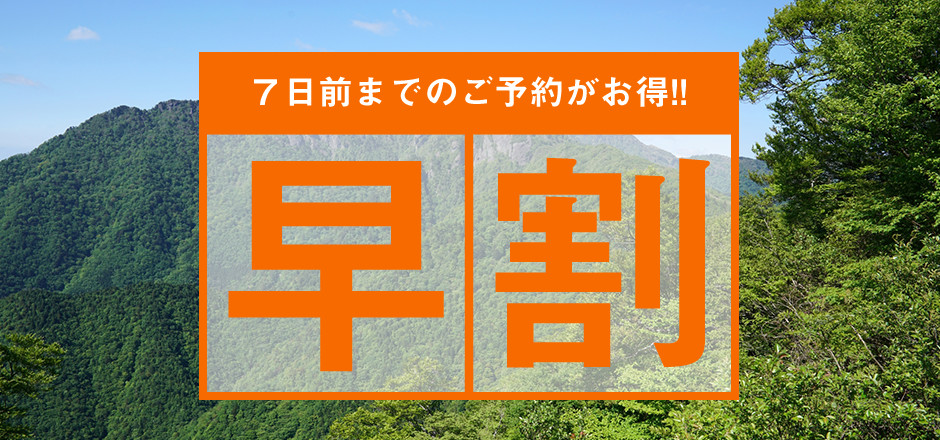 ７日前までのご予約がお得!!

早割